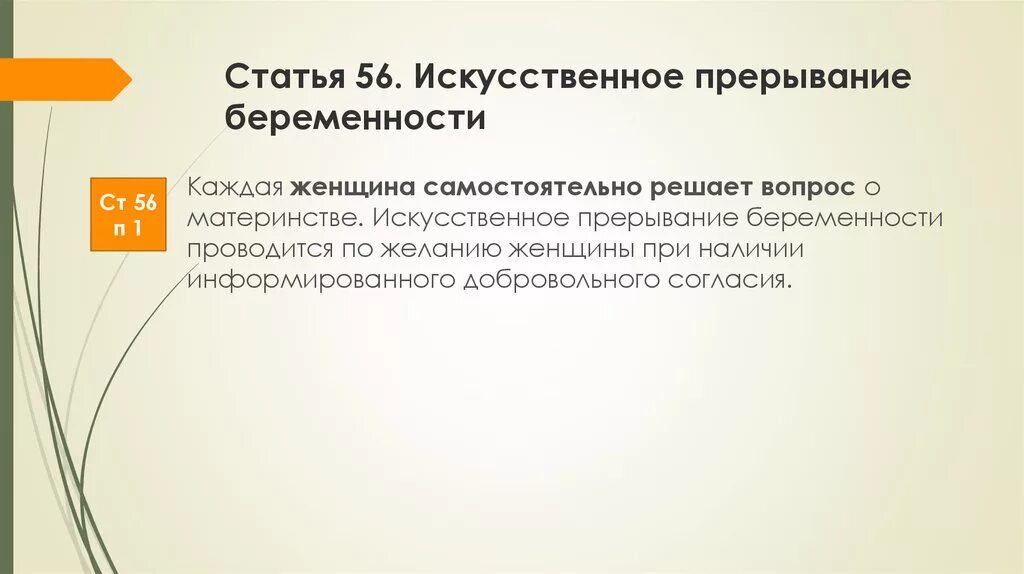 Статья 56. Искусственное прерывание беременности

Ст 56 п 1

Каждая женщина самостоятельно решает вопрос о материнстве. Искусственное прерывание беременности проводится по желанию женщины при наличии информированного добровольного согласия.